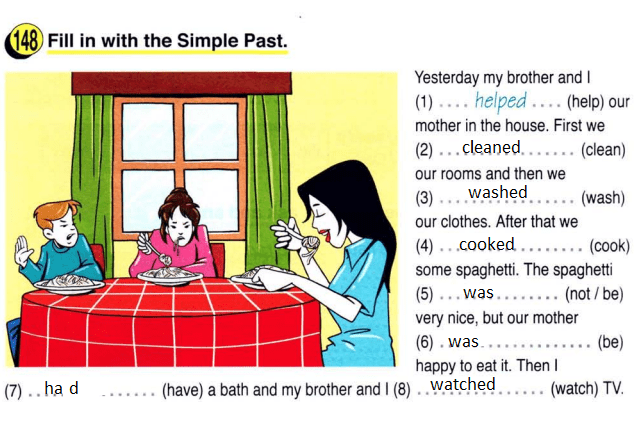 148 Fill in with the Simple Past.

Yesterday my brother and I (1) helped (help) our mother in the house. First we (2) cleaned (clean) our rooms and then we (3) washed (wash) our clothes. After that we (4) cooked (cook) some spaghetti. The spaghetti (5) was (not / be) very nice, but our mother (6) was (be) happy to eat it. Then I (7) ha d (have) a bath and my brother and I (8) watched (watch) TV.